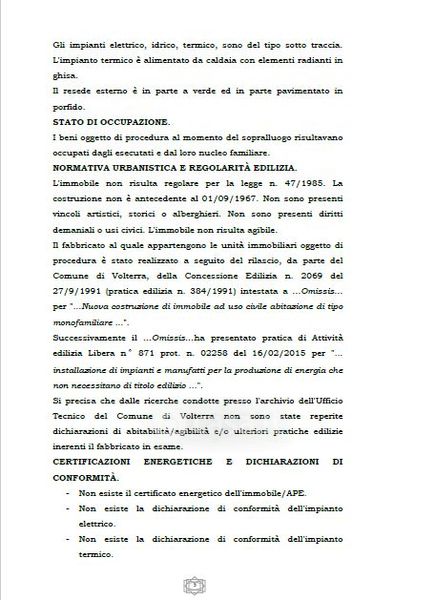 Gli impianti elettrico, idrico, termico, sono del tipo sotto traccia. L'impianto termico è alimentato da caldaia con elementi radianti in ghisa.

Il resede esterno è in parte a verde ed in parte pavimentato in porfido.

STATO DI OCCUPAZIONE.

I beni oggetto di procedura al momento del sopralluogo risultavano occupati dagli esecutati e dal loro nucleo familiare.

NORMATIVA URBANISTICA E REGOLARITÀ EDILIZIA.

L'immobile non risulta regolare per la legge n. 47/1985. La costruzione non è antecedente al 01/09/1967. Non sono presenti vincoli artistici, storici o alberghieri. Non sono presenti diritti demaniali o usi civici. L'immobile non risulta agibile.

Il fabbricato al quale appartengono le unità immobiliari oggetto di procedura è stato realizzato a seguito del rilascio, da parte del Comune di Volterra, della Concessione Edilizia n. 2069 del 27/9/1991 (pratica edilizia n. 384/1991) intestata a ...Omissis... per "...Nuova costruzione di immobile ad uso civile abitazione di tipo monofamiliare ...".

Successivamente il ...Omissis...ha presentato pratica di Attività edilizia Libera n° 871 prot. n. 02258 del 16/02/2015 per "... installazione di impianti e manufatti per la produzione di energia che non necessitano di titolo edilizio ...".

Si precisa che dalle ricerche condotte presso l'archivio dell'Ufficio Tecnico del Comune di Volterra non sono state reperite dichiarazioni di abitabilità/agibilità e/o ulteriori pratiche edilizie inerenti il fabbricato in esame.

CERTIFICAZIONI ENERGETICHE E DICHIARAZIONI DI CONFORMITÀ.

- Non esiste il certificato energetico dell'immobile/APE.
- Non esiste la dichiarazione di conformità dell'impianto elettrico.
- Non esiste la dichiarazione di conformità dell'impianto termico.

3